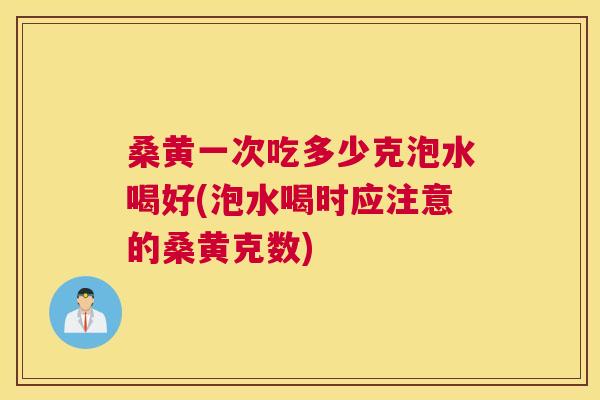 桑黄一次吃多少克泡水喝好(泡水喝时应注意的桑黄克数)